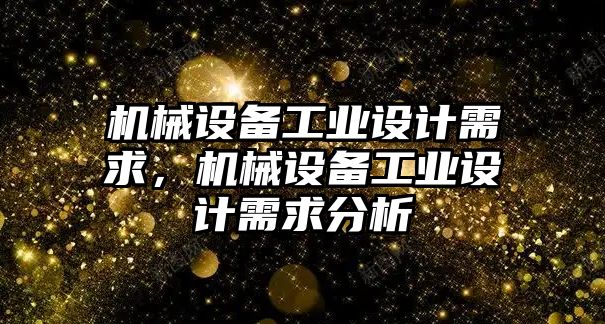 机械设备工业设计需求，机械设备工业设计需求分析